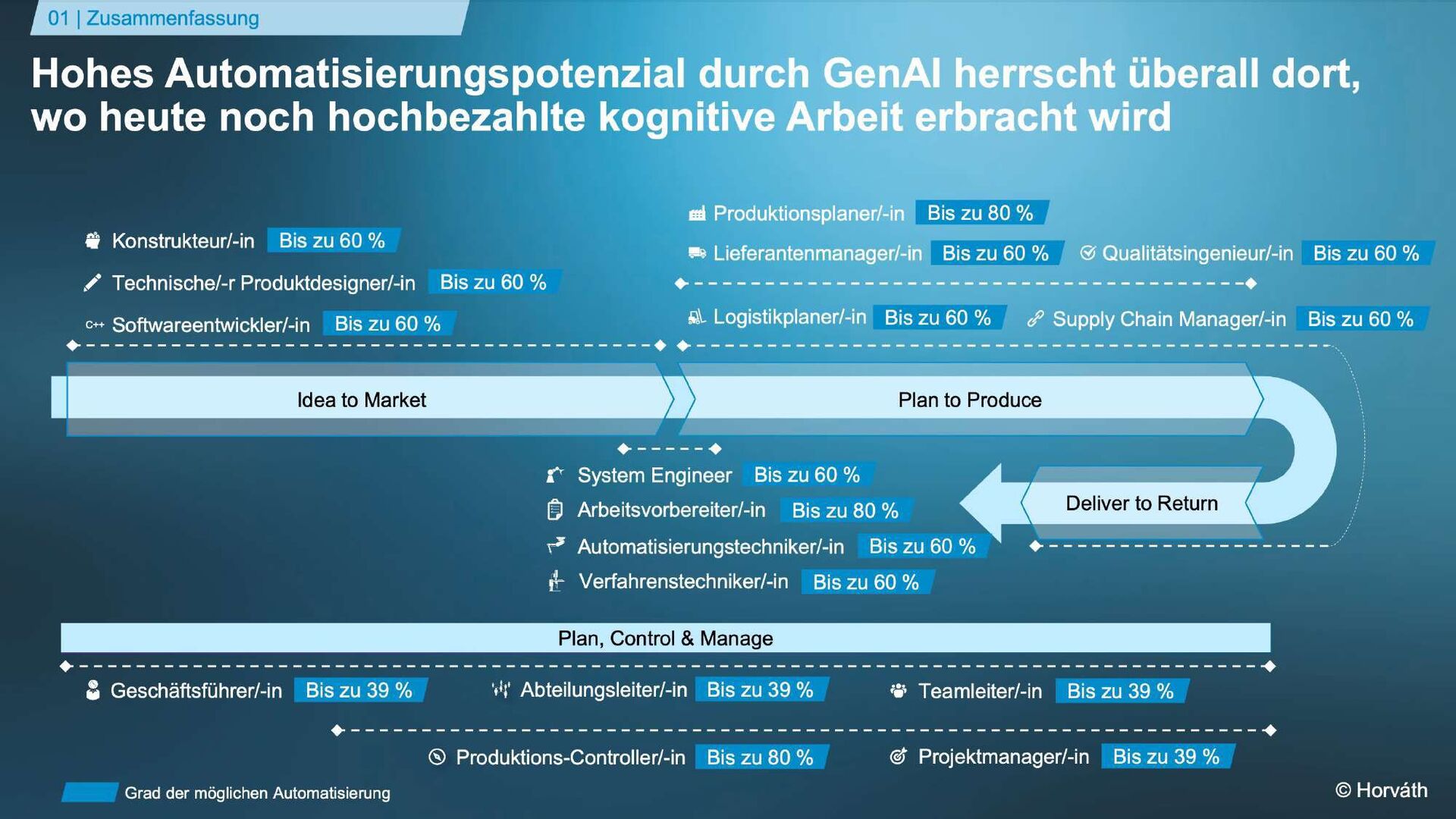 01 | Zusammenfassung

Hohes Automatisierungspotenzial durch GenAI herrscht überall dort, wo heute noch hochbezahlte kognitive Arbeit erbracht wird

Konstrukteur/-in Bis zu 60 %
Technische/-r Produktdesigner/-in Bis zu 60 %
C++ Softwareentwickler/-in Bis zu 60 %

Produktionsplaner/-in Bis zu 80 %
Lieferantenmanager/-in Bis zu 60 %
Qualitätsingenieur/-in Bis zu 60 %
Logistikplaner/-in Bis zu 60 %
Supply Chain Manager/-in Bis zu 60 %

Idea to Market

Plan to Produce

Deliver to Return

System Engineer Bis zu 60 %
Arbeitsvorbereiter/-in Bis zu 80 %
Automatisierungstechniker/-in Bis zu 60 %
Verfahrenstechniker/-in Bis zu 60 %

Plan, Control & Manage

Geschäftsführer/-in Bis zu 39 %
Abteilungsleiter/-in Bis zu 39 %
Teamleiter/-in Bis zu 39 %
Produktions-Controller/-in Bis zu 80 %
Projektmanager/-in Bis zu 39 %

Grad der möglichen Automatisierung

© Horváth